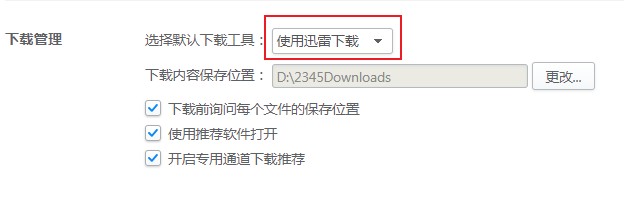 下载管理

选择默认下载工具： 使用迅雷下载

下载内容保存位置： D:\2345Downloads 更改...

下载前询问每个文件的保存位置

使用推荐软件打开

开启专用通道下载推荐